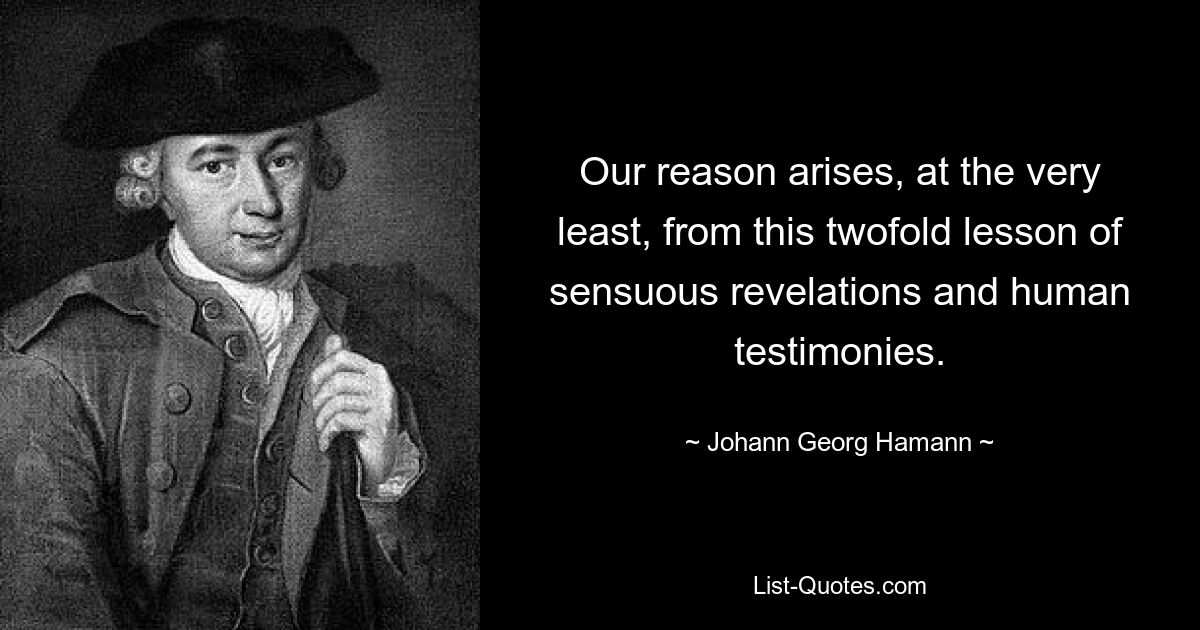 Our reason arises, at the very least, from this twofold lesson of sensuous revelations and human testimonies.

~ Johann Georg Hamann ~

List-Quotes.com